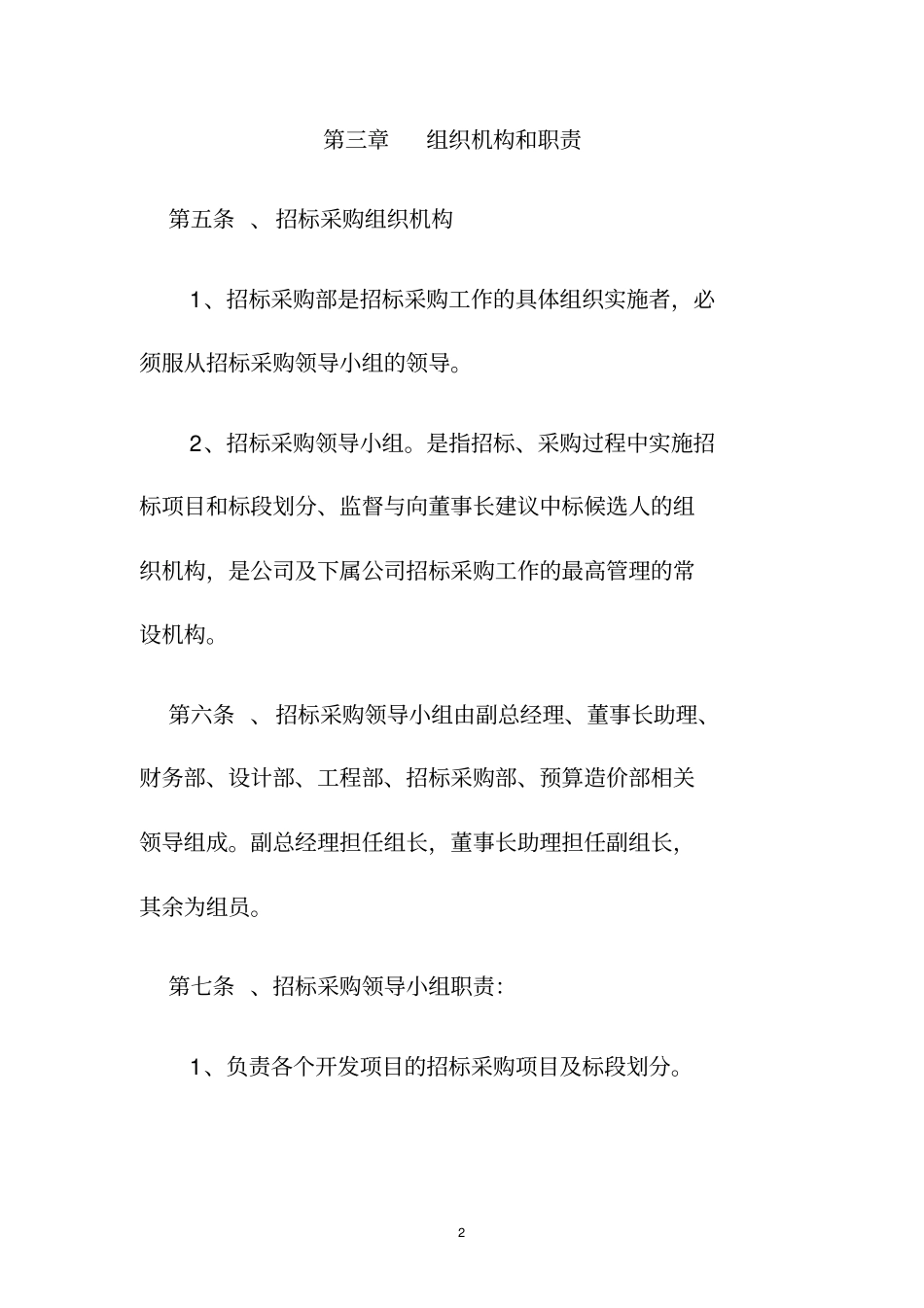 第三章　　组织机构和职责

第五条　、招标采购组织机构

1、招标采购部是招标采购工作的具体组织实施者，必须服从招标采购领导小组的领导。

2、招标采购领导小组。是指招标、采购过程中实施招标项目和标段划分、监督与向董事长建议中标候选人的组织机构，是公司及下属公司招标采购工作的最高管理的常设机构。

第六条　、招标采购领导小组由副总经理、董事长助理、财务部、设计部、工程部、招标采购部、预算造价部相关领导组成。副总经理担任组长，董事长助理担任副组长，其余为组员。

第七条　、招标采购领导小组职责：

1、负责各个开发项目的招标采购项目及标段划分。

2